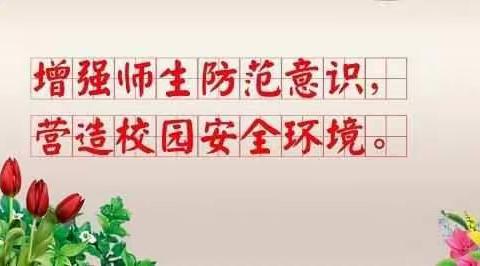 增强师生防范意识，
营造校园安全环境。